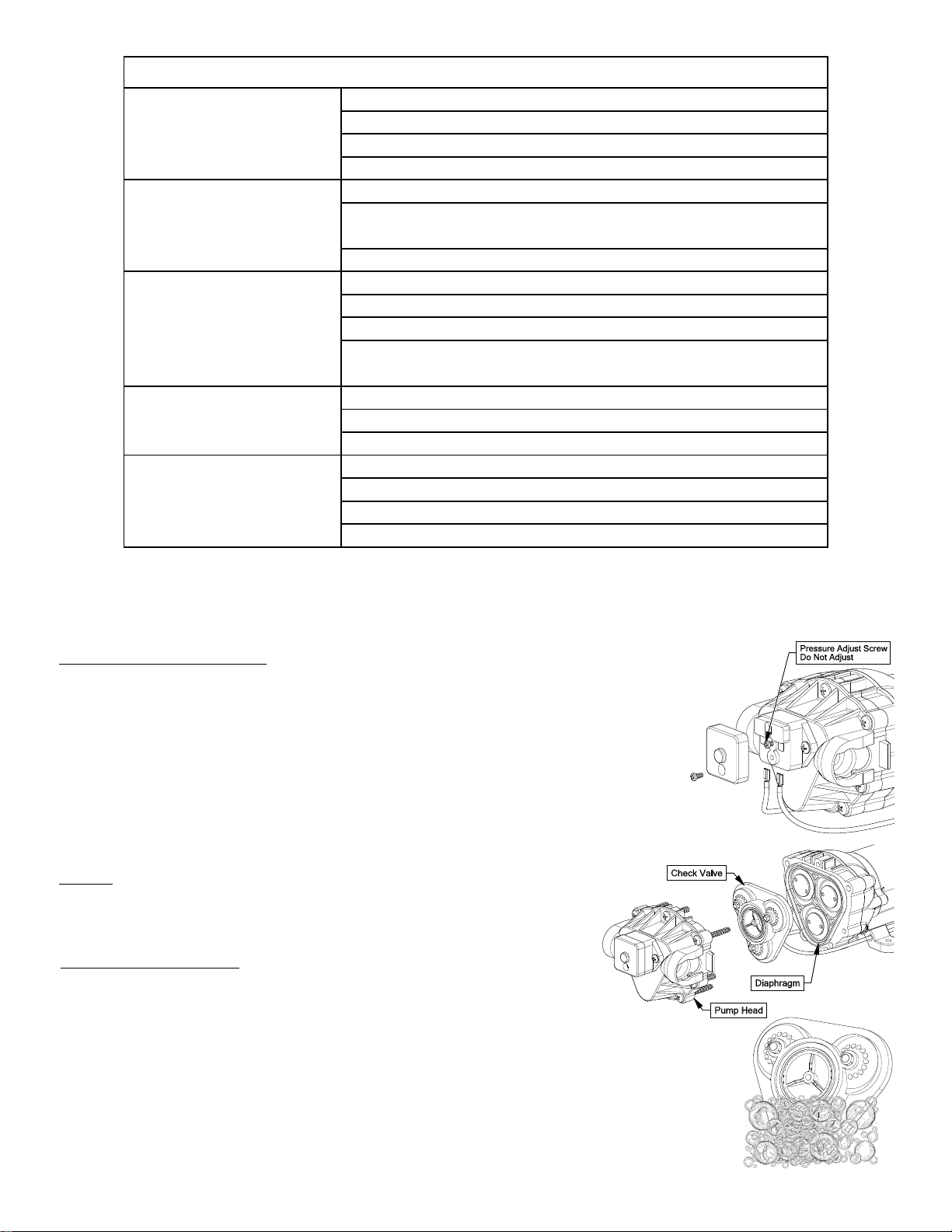 Pressure Adjust Screw
Do Not Adjust

Check Valve

Diaphragm

Pump Head